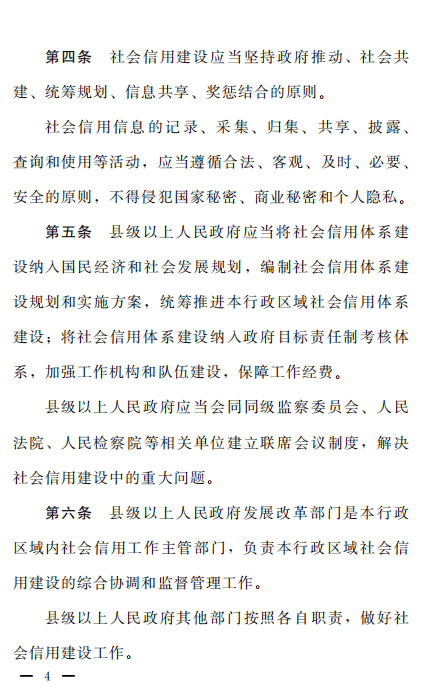 第四条　社会信用建设应当坚持政府推动、社会共建、统筹规划、信息共享、奖惩结合的原则。

社会信用信息的记录、采集、归集、共享、披露、查询和使用等活动，应当遵循合法、客观、及时、必要、安全的原则，不得侵犯国家秘密、商业秘密和个人隐私。

第五条　县级以上人民政府应当将社会信用体系建设纳入国民经济和社会发展规划，编制社会信用体系建设规划和实施方案，统筹推进本行政区域社会信用体系建设；将社会信用体系建设纳入政府目标责任制考核体系，加强工作机构和队伍建设，保障工作经费。

县级以上人民政府应当会同同级监察委员会、人民法院、人民检察院等相关单位建立联席会议制度，解决社会信用建设中的重大问题。

第六条　县级以上人民政府发展改革部门是本行政区域内社会信用工作主管部门，负责本行政区域社会信用建设的综合协调和监督管理工作。

县级以上人民政府其他部门按照各自职责，做好社会信用建设工作。

— 4 —